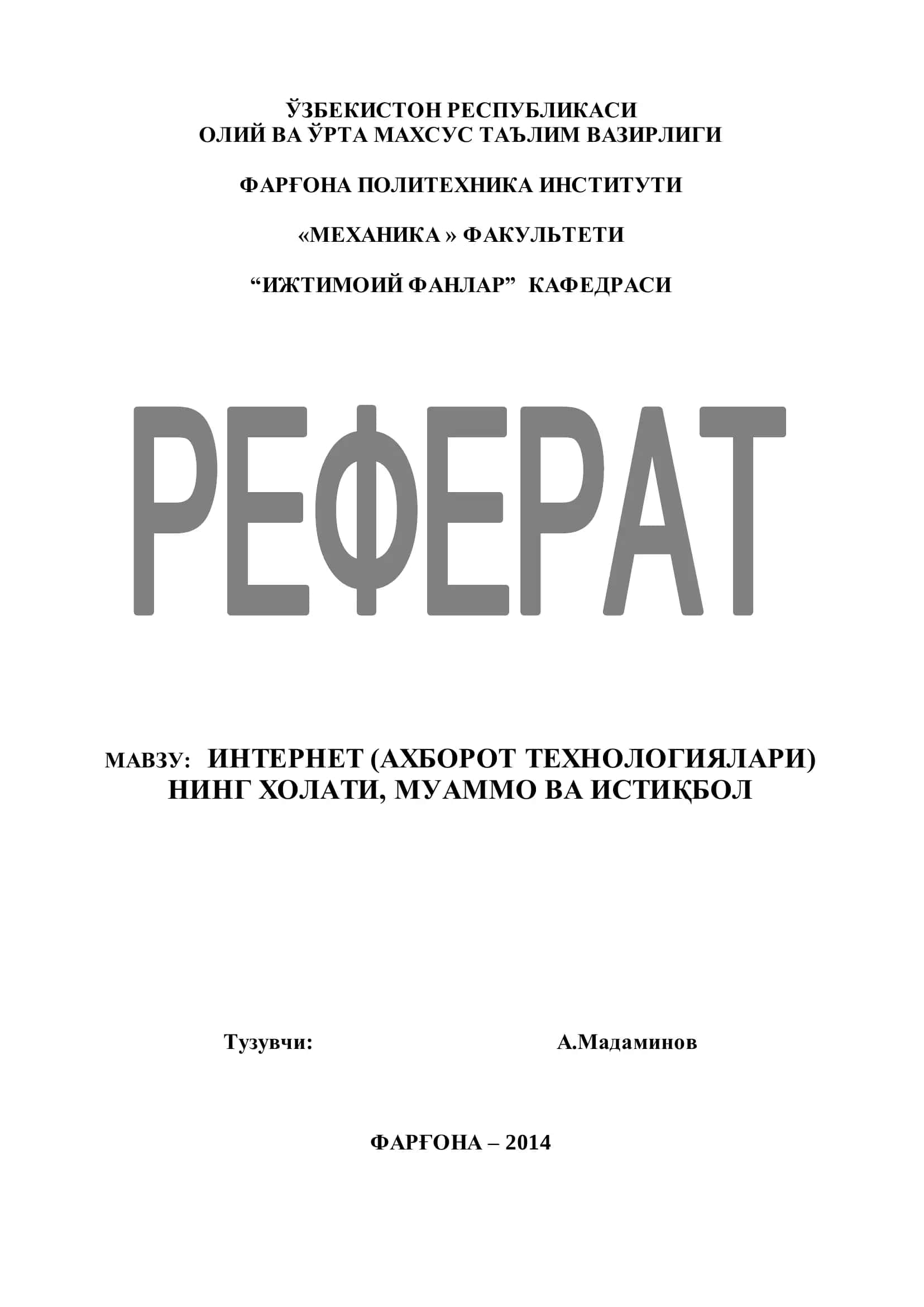 ЎЗБЕКИСТОН РЕСПУБЛИКАСИ
ОЛИЙ ВА ЎРТА МАХСУС ТАЪЛИМ ВАЗИРЛИГИ

ФАРҒОНА ПОЛИТЕХНИКА ИНСТИТУТИ

«МЕХАНИКА » ФАКУЛЬТЕТИ

“ИЖТИМОИЙ ФАНЛАР” КАФЕДРАСИ

РЕФЕРАТ

МАВЗУ: ИНТЕРНЕТ (АХБОРОТ ТЕХНОЛОГИЯЛАРИ) НИНГ ХОЛАТИ, МУАММО ВА ИСТИҚБОЛ

Тузувчи: А.Мадаминов

ФАРҒОНА – 2014